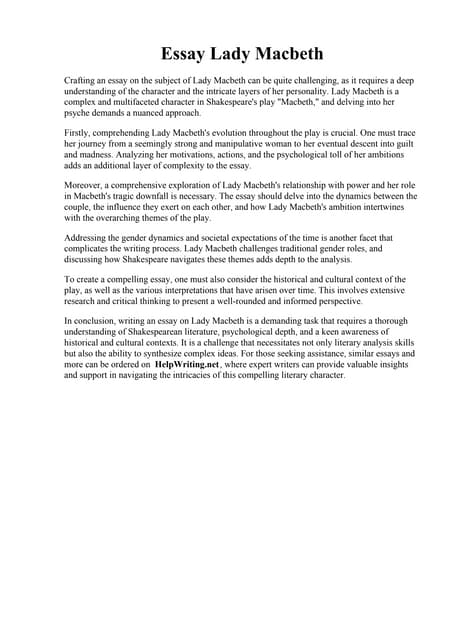 Essay Lady Macbeth

Crafting an essay on the subject of Lady Macbeth can be quite challenging, as it requires a deep understanding of the character and the intricate layers of her personality. Lady Macbeth is a complex and multifaceted character in Shakespeare's play "Macbeth," and delving into her psyche demands a nuanced approach.

Firstly, comprehending Lady Macbeth's evolution throughout the play is crucial. One must trace her journey from a seemingly strong and manipulative woman to her eventual descent into guilt and madness. Analyzing her motivations, actions, and the psychological toll of her ambitions adds an additional layer of complexity to the essay.

Moreover, a comprehensive exploration of Lady Macbeth's relationship with power and her role in Macbeth's tragic downfall is necessary. The essay should delve into the dynamics between the couple, the influence they exert on each other, and how Lady Macbeth's ambition intertwines with the overarching themes of the play.

Addressing the gender dynamics and societal expectations of the time is another facet that complicates the writing process. Lady Macbeth challenges traditional gender roles, and discussing how Shakespeare navigates these themes adds depth to the analysis.

To create a compelling essay, one must also consider the historical and cultural context of the play, as well as the various interpretations that have arisen over time. This involves extensive research and critical thinking to present a well-rounded and informed perspective.

In conclusion, writing an essay on Lady Macbeth is a demanding task that requires a thorough understanding of Shakespearean literature, psychological depth, and a keen awareness of historical and cultural contexts. It is a challenge that necessitates not only literary analysis skills but also the ability to synthesize complex ideas. For those seeking assistance, similar essays and more can be ordered on HelpWriting.net, where expert writers can provide valuable insights and support in navigating the intricacies of this compelling literary character.